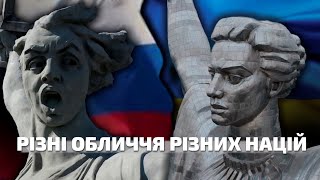 РІЗНІ ОБЛИЧЧЯ РІЗНИХ НАЦІЙ